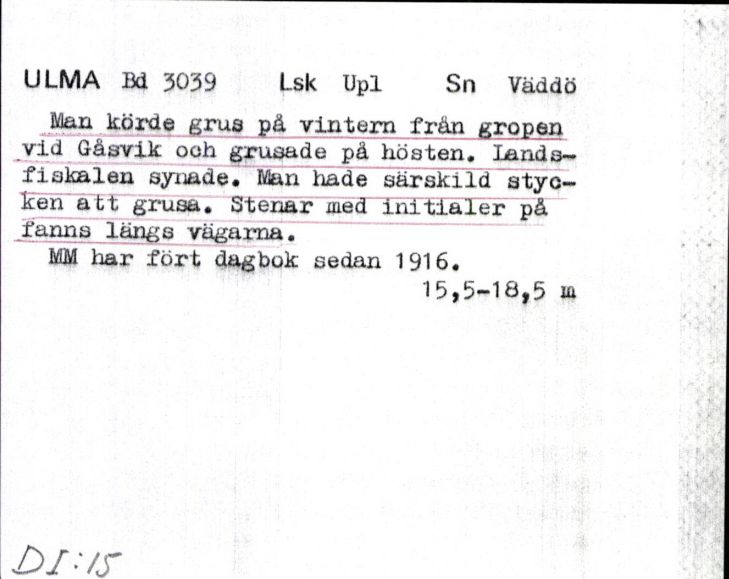 ULMA Bd 3039 Lsk Upl Sn Väddö

Man körde grus på vintern från gropen vid Gåsvik och grusade på hösten. Landsfiskalen synade. Man hade särskild stycken att grusa. Stenar med initialer på fanns längs vägarna.

MM har fört dagbok sedan 1916.

15,5-18,5 m

DI:15